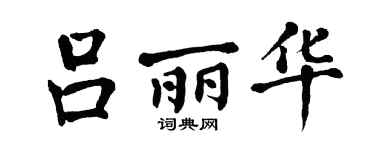 吕丽华

词典网